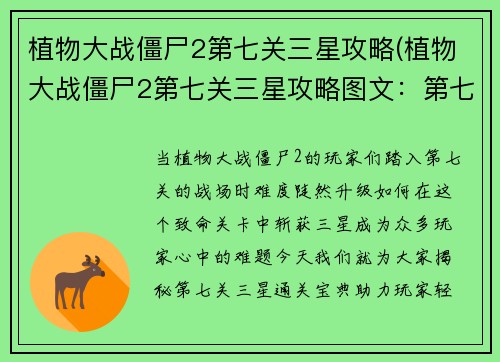 植物大战僵尸2第七关三星攻略(植物大战僵尸2第七关三星攻略图文：第七

当植物大战僵尸2的玩家们踏入第七关的战场时难度陡然升级如何在这个致命关卡中斩获三星成为众多玩家心中的难题今天我们就为大家揭秘第七关三星通关宝典助力玩家轻